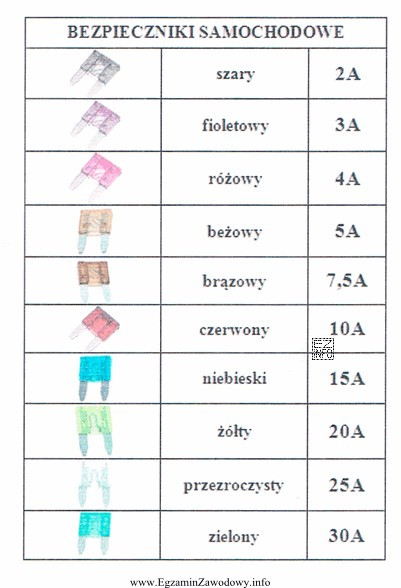 | BEZPIECZNIKI SAMOCHODOWE | | |
|---|---|---|
| | szary | 2A |
| | fioletowy | 3A |
| | różowy | 4A |
| | beżowy | 5A |
| | brązowy | 7,5A |
| | czerwony | 10A |
| | niebieski | 15A |
| | żółty | 20A |
| | przezroczysty | 25A |
| | zielony | 30A |

EZ INFO

www.EgzaminZawodowy.info